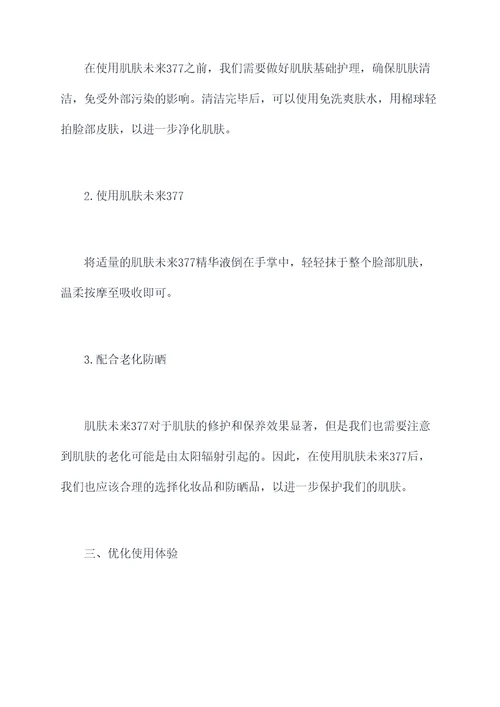 在使用肌肤未来377之前，我们需要做好肌肤基础护理，确保肌肤清洁，免受外部污染的影响。清洁完毕后，可以使用免洗爽肤水，用棉球轻拍脸部皮肤，以进一步净化肌肤。

2.使用肌肤未来377

将适量的肌肤未来377精华液倒在手掌中，轻轻抹于整个脸部肌肤，温柔按摩至吸收即可。

3.配合老化防晒

肌肤未来377对于肌肤的修护和保养效果显著，但是我们也需要注意到肌肤的老化可能是由太阳辐射引起的。因此，在使用肌肤未来377后，我们也应该合理的选择化妆品和防晒品，以进一步保护我们的肌肤。

三、优化使用体验